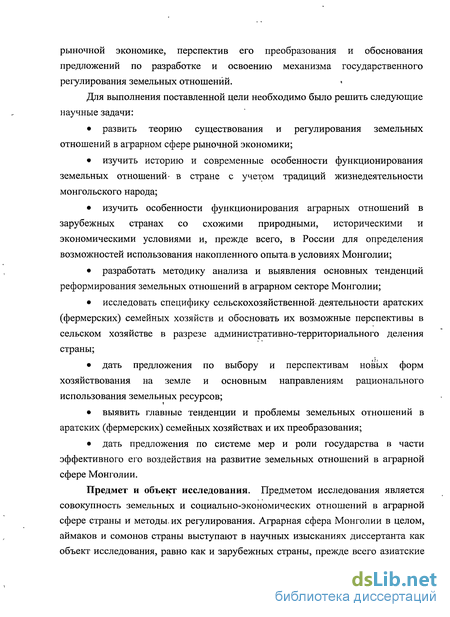 рыночной экономике, перспектив его преобразования и обоснования предложений по разработке и освоению механизма государственного регулирования земельных отношений.

Для выполнения поставленной цели необходимо было решить следующие научные задачи:

• развить теорию существования и регулирования земельных отношений в аграрном сфере рыночной экономики;

• изучить историю и современные особенности функционирования земельных отношений в стране с учетом традиций жизнедеятельности монгольского народа;

• изучить особенности функционирования аграрных отношений в зарубежных странах со схожими природными, историческими и экономическими условиями и, прежде всего, в России для определения возможностей использования накопленного опыта в условиях Монголии;

• разработать методику анализа и выявления основных тенденций реформирования земельных отношений в аграрном секторе Монголии;

• исследовать специфику сельскохозяйственной деятельности аратских (фермерских) семейных хозяйств и обосновать их возможные перспективы в сельском хозяйстве в разрезе административно-территориального деления страны;

• дать предложения по выбору и перспективам новых форм хозяйствования на земле и основным направлениям рационального использования земельных ресурсов;

• выявить главные тенденции и проблемы земельных отношений в аратских (фермерских) семейных хозяйствах и их преобразования;

• дать предложения по системе мер и роли государства в части эффективного его воздействия на развитие земельных отношений в аграрной сфере Монголии.

Предмет и объект исследования. Предметом исследования является совокупность земельных и социально-экономических отношений в аграрной сфере страны и методы их регулирования. Аграрная сфера Монголии в целом, аймаков и сомонов страны выступают в научных изысканиях диссертанта как объект исследования, равно как и зарубежных страны, прежде всего азиатские

dsLib.net
библиотека диссертаций